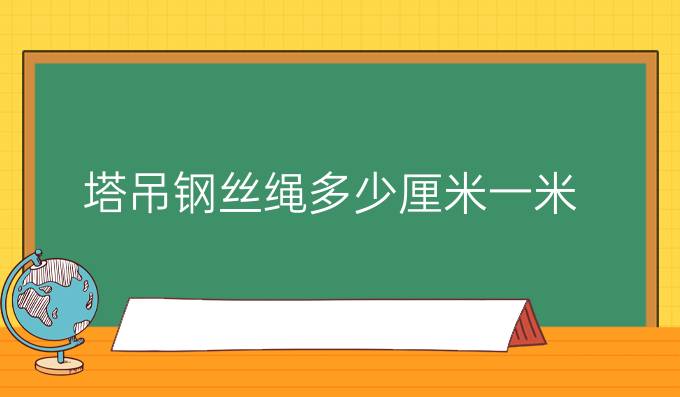 塔吊钢丝绳多少厘米一米